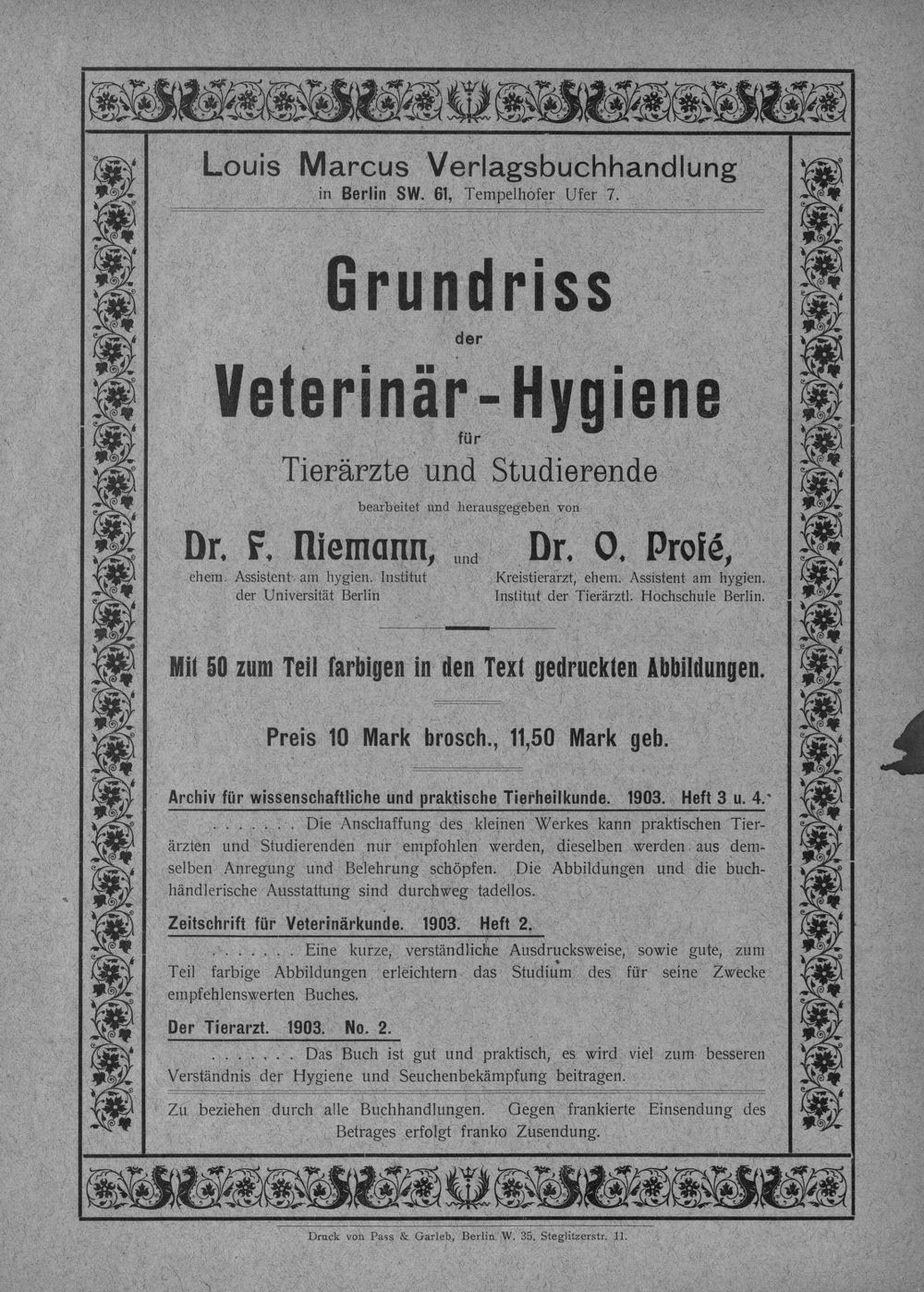 Louis Marcus Verlagsbuchhandlung
in Berlin SW. 61, Tempelhofer Ufer 7.

Grundriss
der
Veterinär-Hygiene
für
Tierärzte und Studierende

bearbeitet und herausgegeben von

Dr. F. Niemann,
ehem. Assistent am hygien. Institut der Universität Berlin

und

Dr. O. Profé,
Kreistierarzt, ehem. Assistent am hygien. Institut der Tierärztl. Hochschule Berlin.

Mit 50 zum Teil farbigen in den Text gedruckten Abbildungen.

Preis 10 Mark brosch., 11,50 Mark geb.

Archiv für wissenschaftliche und praktische Tierheilkunde. 1903. Heft 3 u. 4.

. . . . . . . Die Anschaffung des kleinen Werkes kann praktischen Tierärzten und Studierenden nur empfohlen werden, dieselben werden aus demselben Anregung und Belehrung schöpfen. Die Abbildungen und die buchhändlerische Ausstattung sind durchweg tadellos.

Zeitschrift für Veterinärkunde. 1903. Heft 2.

. . . . . . . Eine kurze, verständliche Ausdrucksweise, sowie gute, zum Teil farbige Abbildungen erleichtern das Studium des für seine Zwecke empfehlenswerten Buches.

Der Tierarzt. 1903. No. 2.

. . . . . . . Das Buch ist gut und praktisch, es wird viel zum besseren Verständnis der Hygiene und Seuchenbekämpfung beitragen.

Zu beziehen durch alle Buchhandlungen. Gegen frankierte Einsendung des Betrages erfolgt franko Zusendung.

Druck von Pass & Garleb, Berlin W. 35, Steglitzerstr. 11.